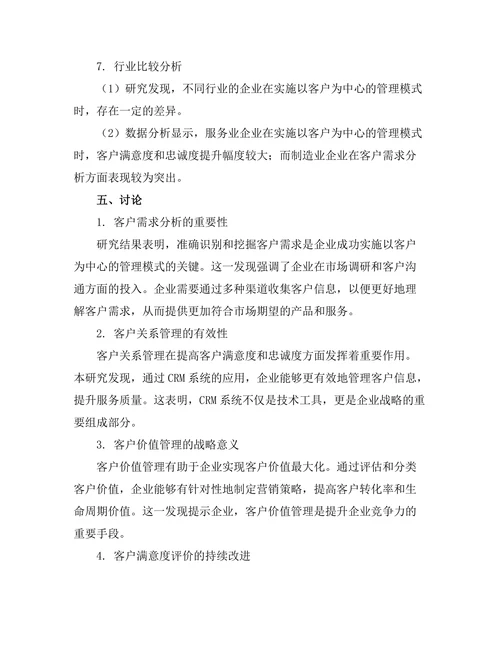 7. 行业比较分析

（1）研究发现，不同行业的企业在实施以客户为中心的管理模式时，存在一定的差异。

（2）数据分析显示，服务业企业在实施以客户为中心的管理模式时，客户满意度和忠诚度提升幅度较大；而制造业企业在客户需求分析方面表现较为突出。

五、讨论

1. 客户需求分析的重要性

研究结果表明，准确识别和挖掘客户需求是企业成功实施以客户为中心的管理模式的关键。这一发现强调了企业在市场调研和客户沟通方面的投入。企业需要通过多种渠道收集客户信息，以便更好地理解客户需求，从而提供更加符合市场期望的产品和服务。

2. 客户关系管理的有效性

客户关系管理在提高客户满意度和忠诚度方面发挥着重要作用。本研究发现，通过 CRM 系统的应用，企业能够更有效地管理客户信息，提升服务质量。这表明，CRM 系统不仅是技术工具，更是企业战略的重要组成部分。

3. 客户价值管理的战略意义

客户价值管理有助于企业实现客户价值最大化。通过评估和分类客户价值，企业能够有针对性地制定营销策略，提高客户转化率和生命周期价值。这一发现提示企业，客户价值管理是提升企业竞争力的重要手段。

4. 客户满意度评价的持续改进